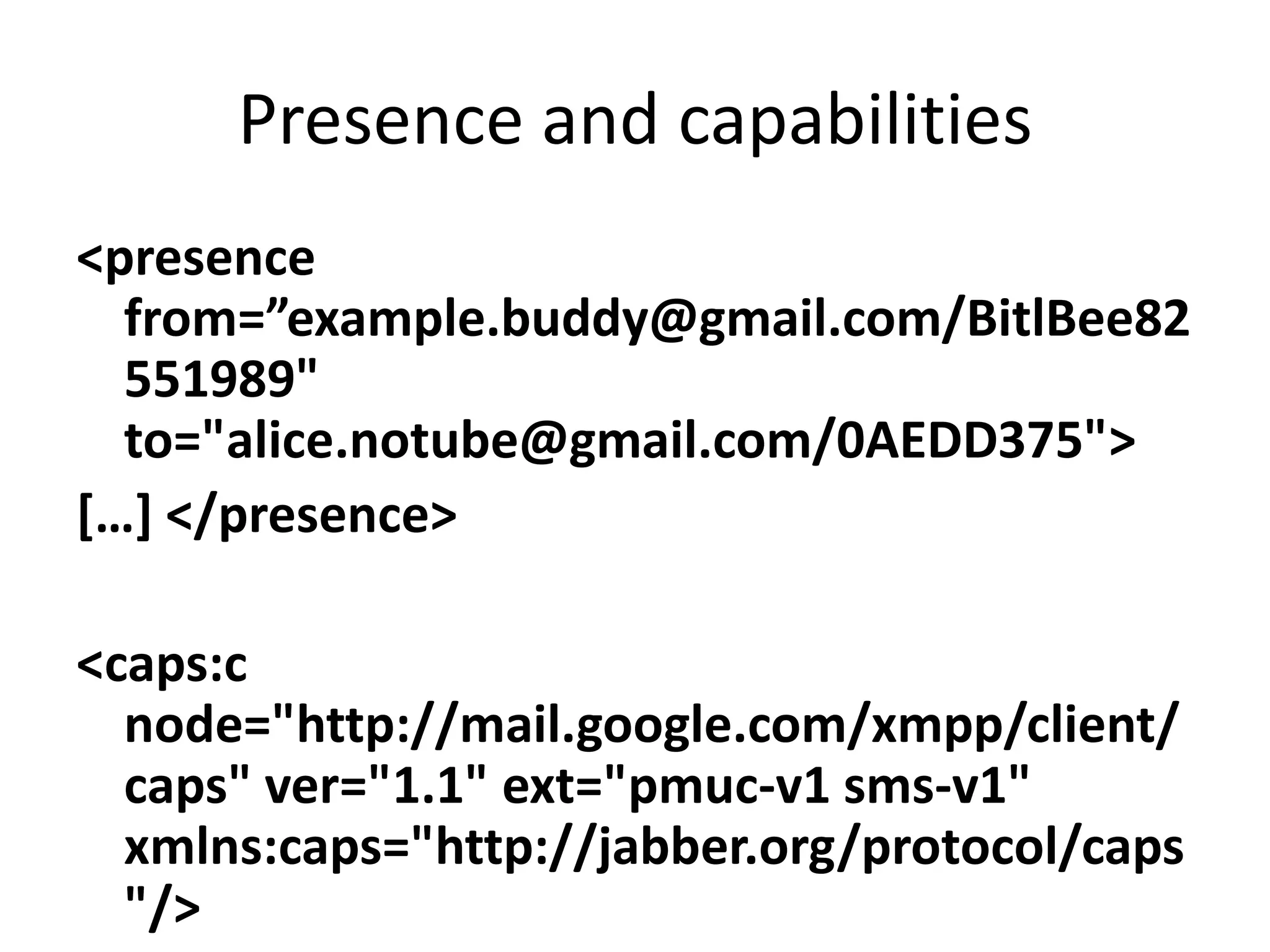 Presence and capabilities

<presence from=”example.buddy@gmail.com/BitlBee82551989" to="alice.notube@gmail.com/0AEDD375">

[…] </presence>

<caps:c node="http://mail.google.com/xmpp/client/caps" ver="1.1" ext="pmuc-v1 sms-v1" xmlns:caps="http://jabber.org/protocol/caps"/>